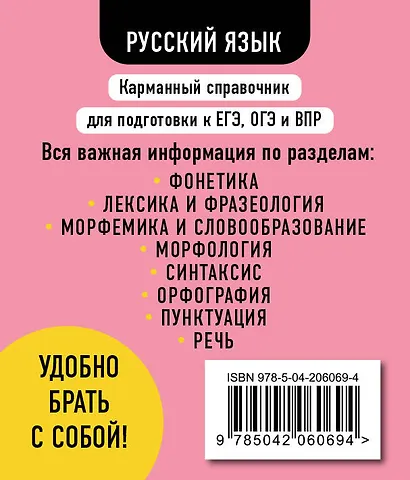 РУССКИЙ ЯЗЫК

Карманный справочник

для подготовки к ЕГЭ, ОГЭ и ВПР

Вся важная информация по разделам:

• ФОНЕТИКА
• ЛЕКСИКА И ФРАЗЕОЛОГИЯ
• МОРФЕМИКА И СЛОВООБРАЗОВАНИЕ
• МОРФОЛОГИЯ
• СИНТАКСИС
• ОРФОГРАФИЯ
• ПУНКТУАЦИЯ
• РЕЧЬ

УДОБНО БРАТЬ С СОБОЙ!

ISBN 978-5-04-206069-4

9 785042 060694 >